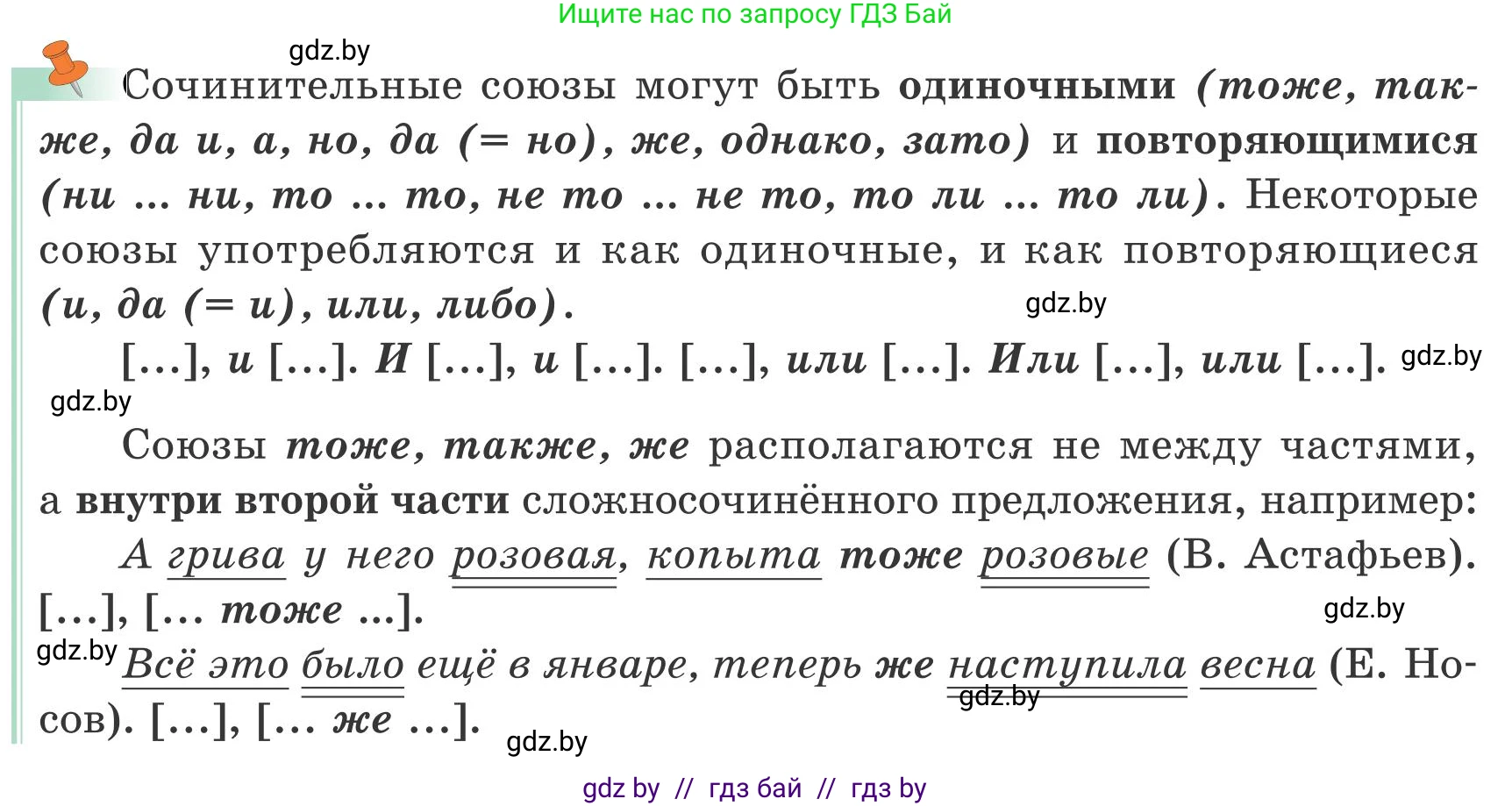 Ищите нас по запросу ГДЗ Бай

gdz.by

Сочинительные союзы могут быть одиночными (тоже, также, да и, а, но, да (= но), же, однако, зато) и повторяющимися (ни ... ни, то ... то, не то ... не то, то ли ... то ли). Некоторые союзы употребляются и как одиночные, и как повторяющиеся (и, да (= и), или, либо).

gdz.by

[...], и [...]. И [...], и [...]. [...], или [...]. Или [...], или [...]. gdz.by

gdz.by

Союзы тоже, также, же располагаются не между частями, а внутри второй части сложносочинённого предложения, например:

А грива у него розовая, копыта тоже розовые (В. Астафьев). [...], [... тоже ...].

gdz.by

gdz.by Всё это было ещё в январе, теперь же наступила весна (Е. Носов). [...], [... же ...].

gdz.by

gdz.by

gdz by // гдз бай // гдз by